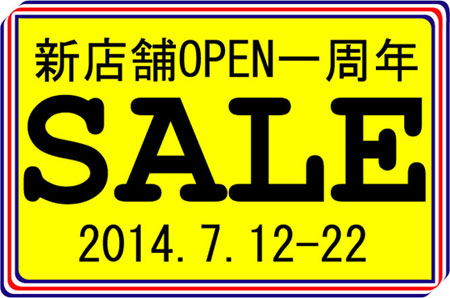 新店舗OPEN一周年

SALE

2014.7.12-22